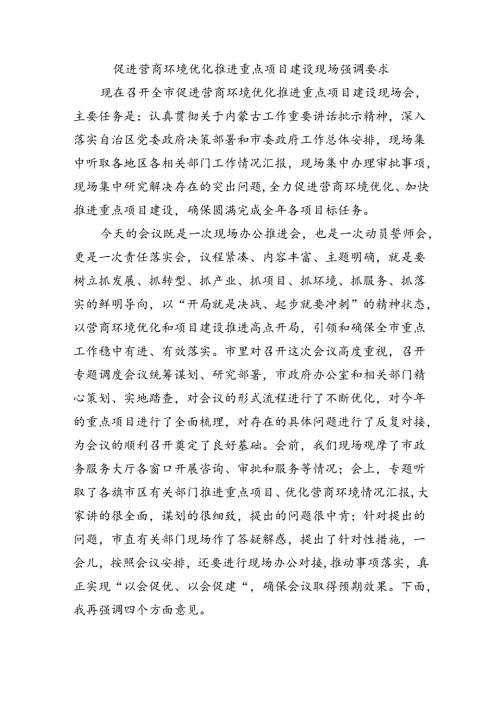 促进营商环境优化推进重点项目建设现场强调要求

现在召开全市促进营商环境优化推进重点项目建设现场会，主要任务是：认真贯彻关于内蒙古工作重要讲话批示精神，深入落实自治区党委政府决策部署和市委政府工作总体安排，现场集中听取各地区各相关部门工作情况汇报，现场集中办理审批事项，现场集中研究解决存在的突出问题，全力促进营商环境优化、加快推进重点项目建设，确保圆满完成全年各项目标任务。

今天的会议既是一次现场办公推进会，也是一次动员誓师会，更是一次责任落实会，议程紧凑、内容丰富、主题明确，就是要树立抓发展、抓转型、抓产业、抓项目、抓环境、抓服务、抓落实的鲜明导向，以“开局就是决战、起步就要冲刺”的精神状态，以营商环境优化和项目建设推进高点开局，引领和确保全市重点工作稳中有进、有效落实。市里对召开这次会议高度重视，召开专题调度会议统筹谋划、研究部署，市政府办公室和相关部门精心策划、实地踏查，对会议的形式流程进行了不断优化，对今年的重点项目进行了全面梳理，对存在的具体问题进行了反复对接，为会议的顺利召开奠定了良好基础。会前，我们现场观摩了市政务服务大厅各窗口开展咨询、审批和服务等情况；会上，专题听取了各旗市区有关部门推进重点项目、优化营商环境情况汇报，大家讲的很全面，谋划的很细致，提出的问题很中肯；针对提出的问题，市直有关部门现场作了答疑解惑，提出了针对性措施，一会儿，按照会议安排，还要进行现场办公对接，推动事项落实，真正实现“以会促优、以会促建“，确保会议取得预期效果。下面，我再强调四个方面意见。